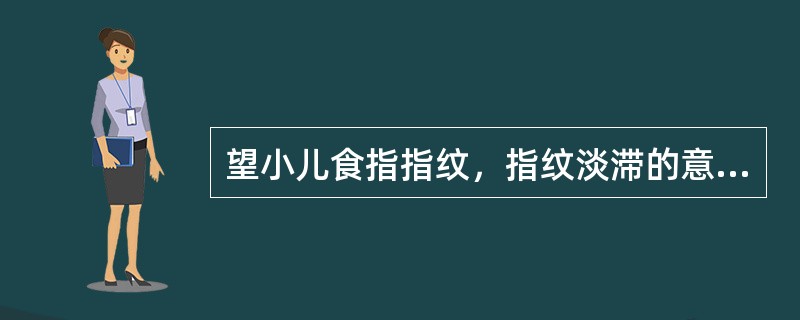 望小儿食指指纹，指纹淡滞的意...